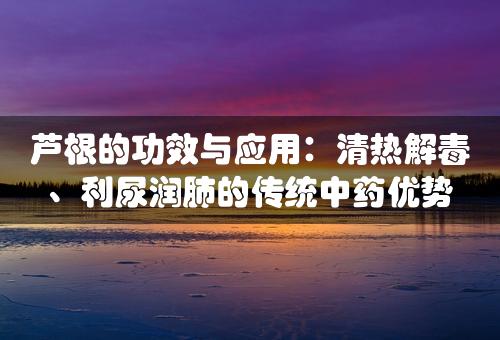 芦根的功效与应用：清热解毒、利尿润肺的传统中药优势